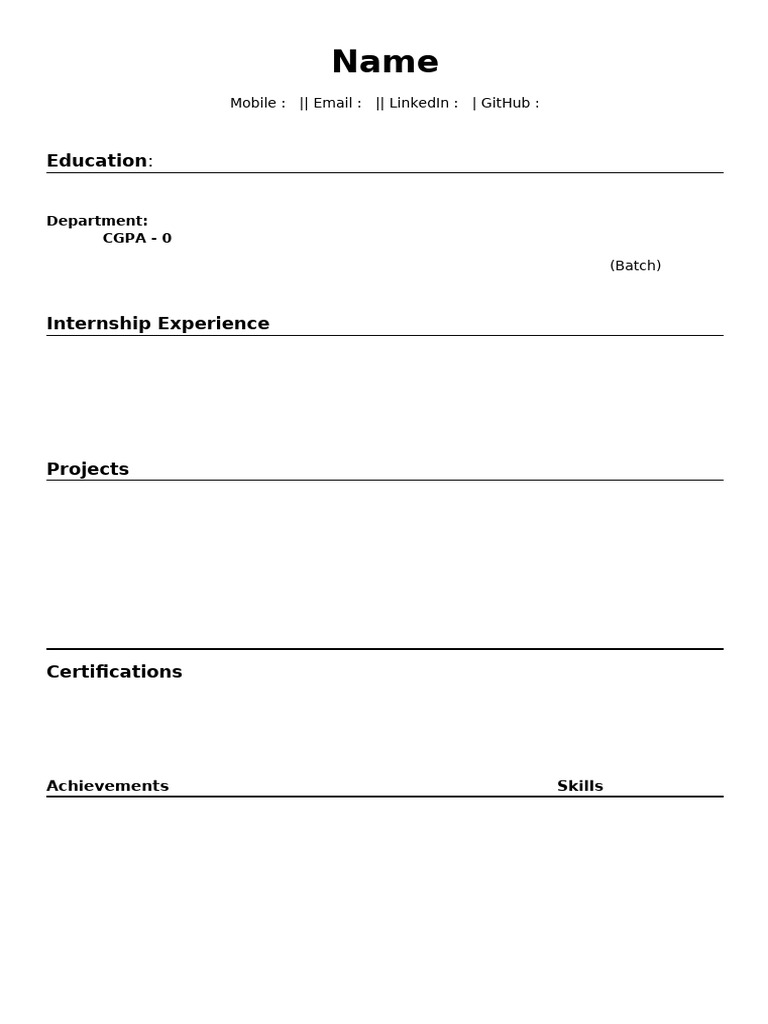 Name

Mobile : || Email : || LinkedIn : | GitHub :

Education:

Department:
CGPA - 0

(Batch)

Internship Experience

Projects

Certifications

Achievements

Skills